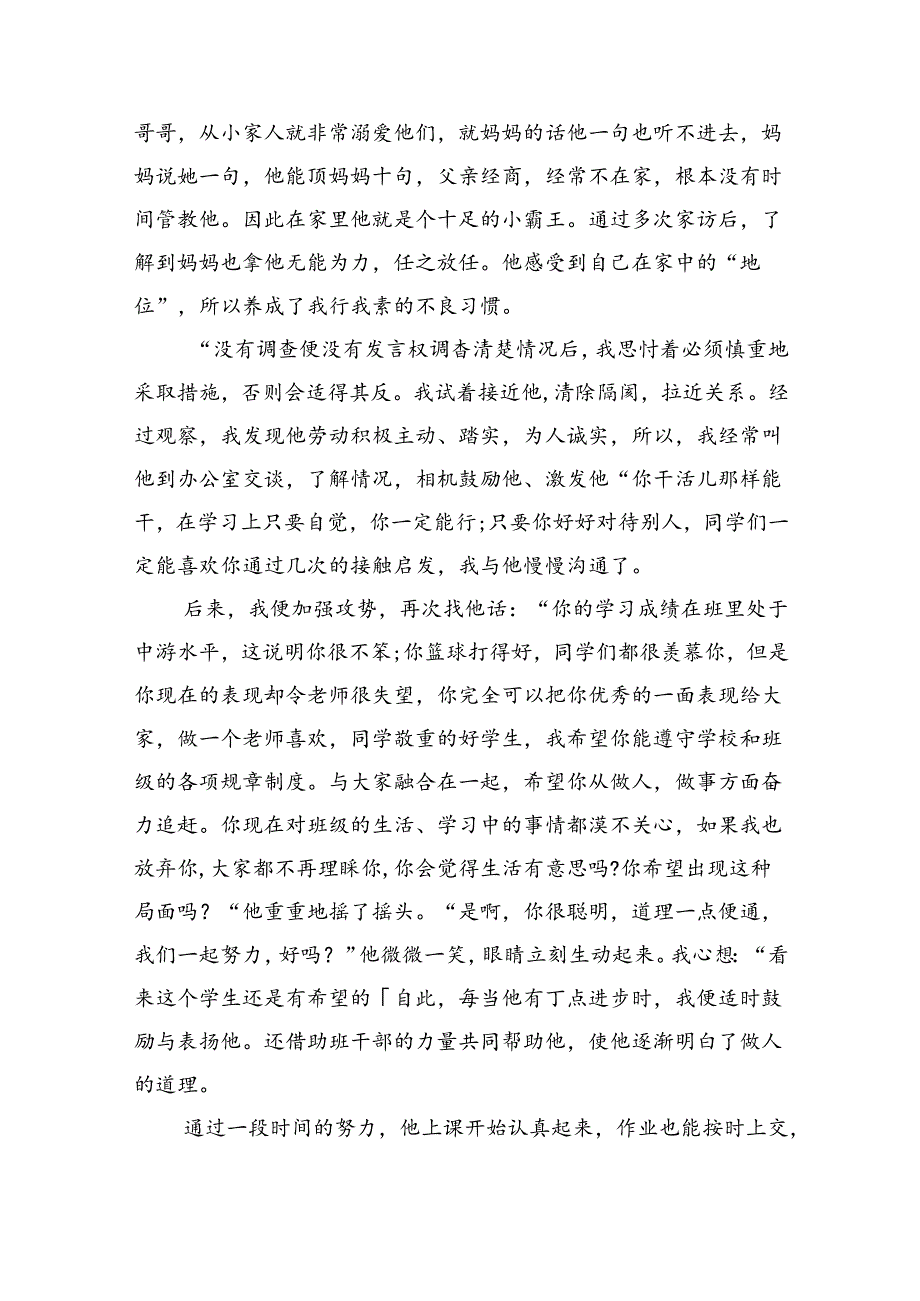 哥哥，从小家人就非常溺爱他们，就妈妈的话他一句也听不进去，妈妈说她一句，他能顶妈妈十句，父亲经商，经常不在家，根本没有时间管教他。因此在家里他就是个十足的小霸王。通过多次家访后，了解到妈妈也拿他无能为力，任之放任。他感受到自己在家中的“地位”，所以养成了我行我素的不良习惯。

“没有调查便没有发言权调杳清楚情况后，我思忖着必须慎重地采取措施，否则会适得其反。我试着接近他，清除隔阂，拉近关系。经过观察，我发现他劳动积极主动、踏实，为人诚实，所以，我经常叫他到办公室交谈，了解情况，相机鼓励他、激发他“你干活儿那样能干，在学习上只要自觉，你一定能行;只要你好好对待别人，同学们一定能喜欢你通过几次的接触启发，我与他慢慢沟通了。

后来，我便加强攻势，再次找他话：“你的学习成绩在班里处于中游水平，这说明你很不笨;你篮球打得好，同学们都很羡慕你，但是你现在的表现却令老师很失望，你完全可以把你优秀的一面表现给大家，做一个老师喜欢，同学敬重的好学生，我希望你能遵守学校和班级的各项规章制度。与大家融合在一起，希望你从做人，做事方面奋力追赶。你现在对班级的生活、学习中的事情都漠不关心，如果我也放弃你，大家都不再理睬你，你会觉得生活有意思吗?你希望出现这种局面吗？“他重重地摇了摇头。“是啊，你很聪明，道理一点便通，我们一起努力，好吗？”他微微一笑，眼睛立刻生动起来。我心想：“看来这个学生还是有希望的「自此，每当他有丁点进步时，我便适时鼓励与表扬他。还借助班干部的力量共同帮助他，使他逐渐明白了做人的道理。

通过一段时间的努力，他上课开始认真起来，作业也能按时上交，